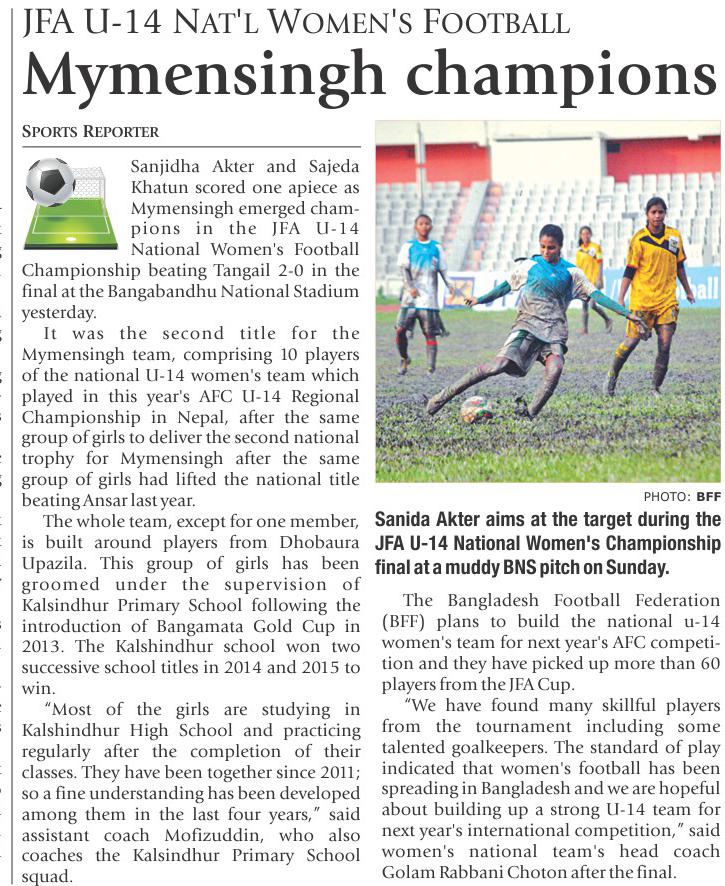 JFA U-14 NAT'L WOMEN'S FOOTBALL
Mymensingh champions

SPORTS REPORTER

Sanjidha Akter and Sajeda Khatun scored one apiece as Mymensingh emerged champions in the JFA U-14 National Women's Football Championship beating Tangail 2-0 in the final at the Bangabandhu National Stadium yesterday.

It was the second title for the Mymensingh team, comprising 10 players of the national U-14 women's team which played in this year's AFC U-14 Regional Championship in Nepal, after the same group of girls to deliver the second national trophy for Mymensingh after the same group of girls had lifted the national title beating Ansar last year.

The whole team, except for one member, is built around players from Dhobaura Upazila. This group of girls has been groomed under the supervision of Kalsindhur Primary School following the introduction of Bangamata Gold Cup in 2013. The Kalshindhur school won two successive school titles in 2014 and 2015 to win.

"Most of the girls are studying in Kalshindhur High School and practicing regularly after the completion of their classes. They have been together since 2011; so a fine understanding has been developed among them in the last four years," said assistant coach Mofizuddin, who also coaches the Kalsindhur Primary School squad.

PHOTO: BFF

Sanida Akter aims at the target during the JFA U-14 National Women's Championship final at a muddy BNS pitch on Sunday.

The Bangladesh Football Federation (BFF) plans to build the national u-14 women's team for next year's AFC competition and they have picked up more than 60 players from the JFA Cup.

"We have found many skillful players from the tournament including some talented goalkeepers. The standard of play indicated that women's football has been spreading in Bangladesh and we are hopeful about building up a strong U-14 team for next year's international competition," said women's national team's head coach Golam Rabbani Choton after the final.